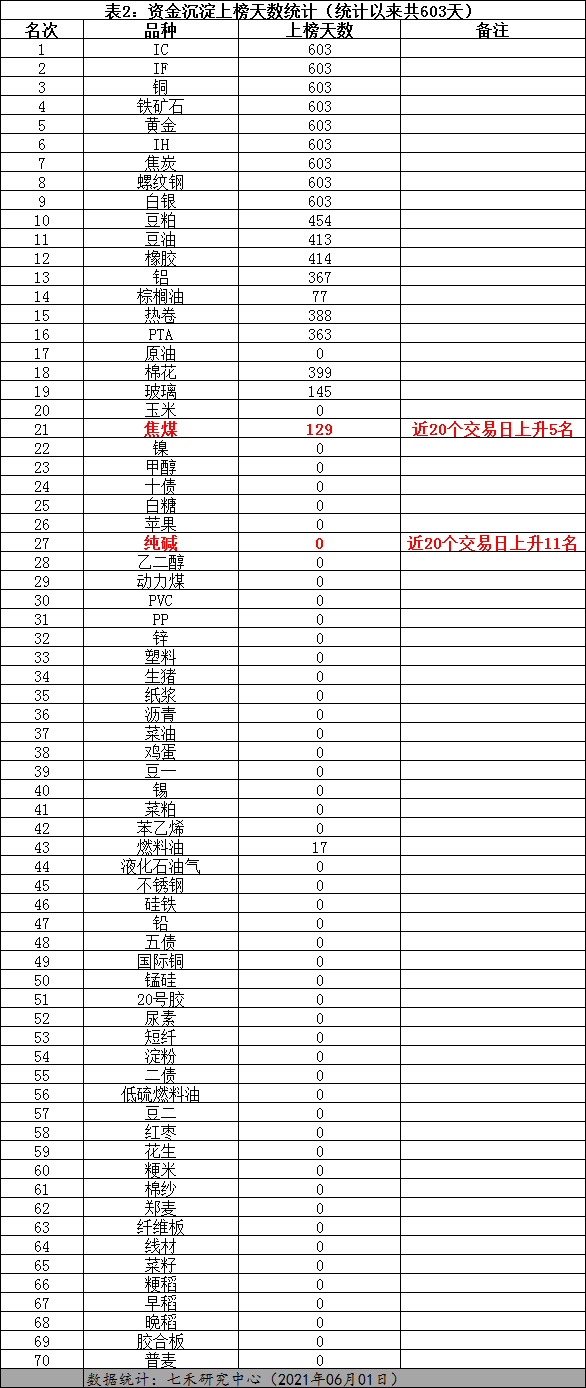 表2：资金沉淀上榜天数统计（统计以来共603天）

| 名次 | 品种 | 上榜天数 | 备注 |
|---|---|---|---|
| 1 | IC | 603 | |
| 2 | IF | 603 | |
| 3 | 铜 | 603 | |
| 4 | 铁矿石 | 603 | |
| 5 | 黄金 | 603 | |
| 6 | IH | 603 | |
| 7 | 焦炭 | 603 | |
| 8 | 螺纹钢 | 603 | |
| 9 | 白银 | 603 | |
| 10 | 豆粕 | 454 | |
| 11 | 豆油 | 413 | |
| 12 | 橡胶 | 414 | |
| 13 | 铝 | 367 | |
| 14 | 棕榈油 | 77 | |
| 15 | 热卷 | 388 | |
| 16 | PTA | 363 | |
| 17 | 原油 | 0 | |
| 18 | 棉花 | 399 | |
| 19 | 玻璃 | 145 | |
| 20 | 玉米 | 0 | |
| 21 | 焦煤 | 129 | 近20个交易日上升5名 |
| 22 | 镍 | 0 | |
| 23 | 甲醇 | 0 | |
| 24 | 十债 | 0 | |
| 25 | 白糖 | 0 | |
| 26 | 苹果 | 0 | |
| 27 | 纯碱 | 0 | 近20个交易日上升11名 |
| 28 | 乙二醇 | 0 | |
| 29 | 动力煤 | 0 | |
| 30 | PVC | 0 | |
| 31 | PP | 0 | |
| 32 | 锌 | 0 | |
| 33 | 塑料 | 0 | |
| 34 | 生猪 | 0 | |
| 35 | 纸浆 | 0 | |
| 36 | 沥青 | 0 | |
| 37 | 菜油 | 0 | |
| 38 | 鸡蛋 | 0 | |
| 39 | 豆一 | 0 | |
| 40 | 锡 | 0 | |
| 41 | 菜粕 | 0 | |
| 42 | 苯乙烯 | 0 | |
| 43 | 燃料油 | 17 | |
| 44 | 液化石油气 | 0 | |
| 45 | 不锈钢 | 0 | |
| 46 | 硅铁 | 0 | |
| 47 | 铅 | 0 | |
| 48 | 五债 | 0 | |
| 49 | 国际铜 | 0 | |
| 50 | 锰硅 | 0 | |
| 51 | 20号胶 | 0 | |
| 52 | 尿素 | 0 | |
| 53 | 短纤 | 0 | |
| 54 | 淀粉 | 0 | |
| 55 | 二债 | 0 | |
| 56 | 低硫燃料油 | 0 | |
| 57 | 豆二 | 0 | |
| 58 | 红枣 | 0 | |
| 59 | 花生 | 0 | |
| 60 | 粳米 | 0 | |
| 61 | 棉纱 | 0 | |
| 62 | 郑麦 | 0 | |
| 63 | 纤维板 | 0 | |
| 64 | 线材 | 0 | |
| 65 | 菜籽 | 0 | |
| 66 | 粳稻 | 0 | |
| 67 | 早稻 | 0 | |
| 68 | 晚稻 | 0 | |
| 69 | 胶合板 | 0 | |
| 70 | 普麦 | 0 | |

数据统计：七禾研究中心（2021年06月01日）